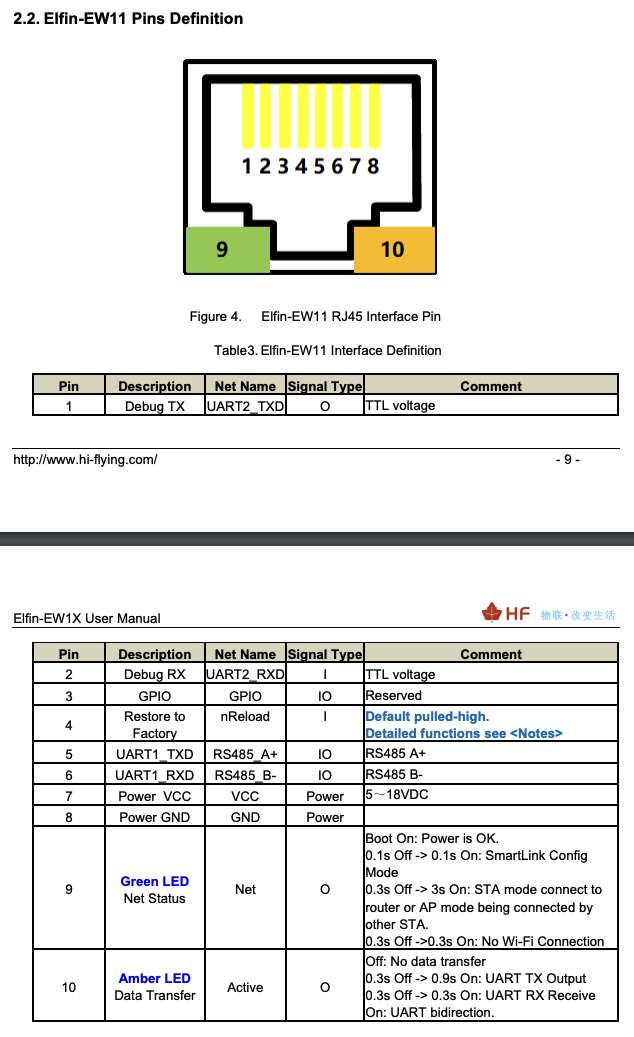 2.2. Elfin-EW11 Pins Definition

1 2 3 4 5 6 7 8

9

10

Figure 4. Elfin-EW11 RJ45 Interface Pin

Table3. Elfin-EW11 Interface Definition

| Pin | Description | Net Name | Signal Type | Comment |
|---|---|---|---|---|
| 1 | Debug TX | UART2_TXD | O | TTL voltage |

http://www.hi-flying.com/ - 9 -

Elfin-EW1X User Manual

HF 物联·改变生活

| Pin | Description | Net Name | Signal Type | Comment |
|---|---|---|---|---|
| 2 | Debug RX | UART2_RXD | I | TTL voltage |
| 3 | GPIO | GPIO | IO | Reserved |
| 4 | Restore to Factory | nReload | I | Default pulled-high. Detailed functions see <Notes> |
| 5 | UART1_TXD | RS485_A+ | IO | RS485 A+ |
| 6 | UART1_RXD | RS485_B- | IO | RS485 B- |
| 7 | Power VCC | VCC | Power | 5～18VDC |
| 8 | Power GND | GND | Power | |
| 9 | Green LED Net Status | Net | O | Boot On: Power is OK. 0.1s Off -> 0.1s On: SmartLink Config Mode 0.3s Off -> 3s On: STA mode connect to router or AP mode being connected by other STA. 0.3s Off ->0.3s On: No Wi-Fi Connection |
| 10 | Amber LED Data Transfer | Active | O | Off: No data transfer 0.3s Off -> 0.9s On: UART TX Output 0.3s Off -> 0.3s On: UART RX Receive On: UART bidirection. |